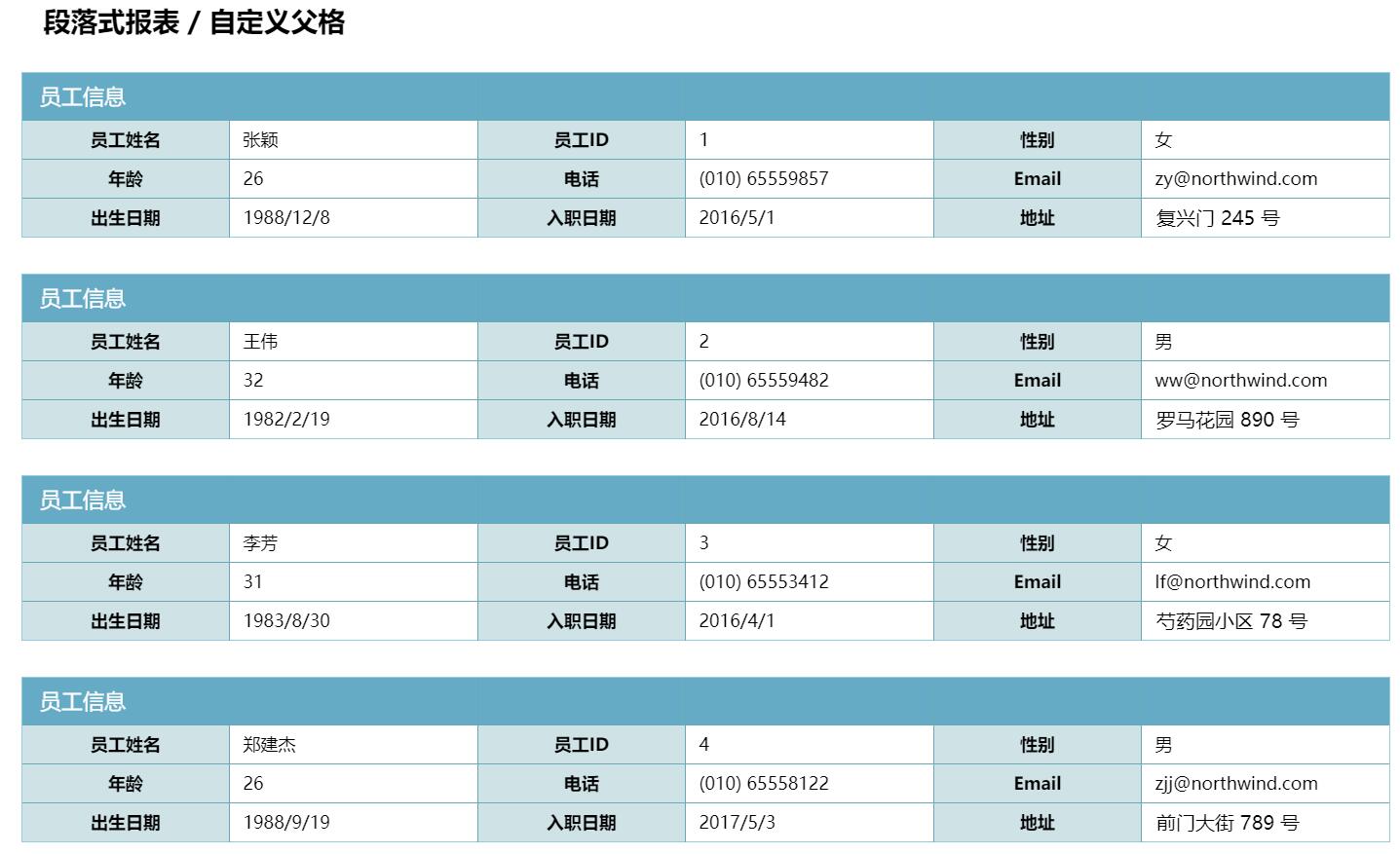 段落式报表 / 自定义父格

员工信息

| 员工姓名 | 张颖 | 员工ID | 1 | 性别 | 女 |
|---|---|---|---|---|---|
| 年龄 | 26 | 电话 | (010) 65559857 | Email | zy@northwind.com |
| 出生日期 | 1988/12/8 | 入职日期 | 2016/5/1 | 地址 | 复兴门 245 号 |

员工信息

| 员工姓名 | 王伟 | 员工ID | 2 | 性别 | 男 |
|---|---|---|---|---|---|
| 年龄 | 32 | 电话 | (010) 65559482 | Email | ww@northwind.com |
| 出生日期 | 1982/2/19 | 入职日期 | 2016/8/14 | 地址 | 罗马花园 890 号 |

员工信息

| 员工姓名 | 李芳 | 员工ID | 3 | 性别 | 女 |
|---|---|---|---|---|---|
| 年龄 | 31 | 电话 | (010) 65553412 | Email | lf@northwind.com |
| 出生日期 | 1983/8/30 | 入职日期 | 2016/4/1 | 地址 | 芍药园小区 78 号 |

员工信息

| 员工姓名 | 郑建杰 | 员工ID | 4 | 性别 | 男 |
|---|---|---|---|---|---|
| 年龄 | 26 | 电话 | (010) 65558122 | Email | zjj@northwind.com |
| 出生日期 | 1988/9/19 | 入职日期 | 2017/5/3 | 地址 | 前门大街 789 号 |